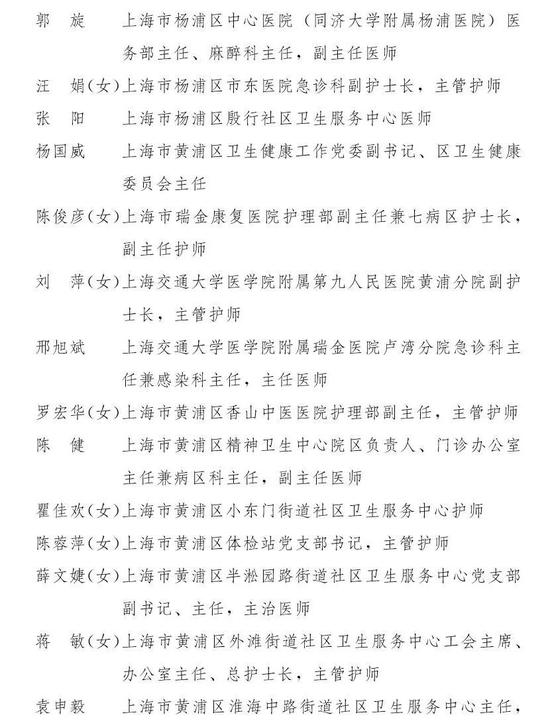 郭　旋　上海市杨浦区中心医院（同济大学附属杨浦医院）医务部主任、麻醉科主任，副主任医师

汪　娟(女)上海市杨浦区市东医院急诊科副护士长，主管护师

张　阳　上海市杨浦区殷行社区卫生服务中心医师

杨国威　上海市黄浦区卫生健康工作党委副书记、区卫生健康委员会主任

陈俊彦(女)上海市瑞金康复医院护理部副主任兼七病区护士长，副主任护师

刘　萍(女)上海交通大学医学院附属第九人民医院黄浦分院副护士长，主管护师

邢旭斌　上海交通大学医学院附属瑞金医院卢湾分院急诊科主任兼感染科主任，主任医师

罗宏华(女)上海市黄浦区香山中医医院护理部副主任，主管护师

陈　健　上海市黄浦区精神卫生中心院区负责人、门诊办公室主任兼病区科主任，副主任医师

瞿佳欢(女)上海市黄浦区小东门街道社区卫生服务中心护师

陈蓉萍(女)上海市黄浦区体检站党支部书记，主管护师

薛文婕(女)上海市黄浦区半淞园路街道社区卫生服务中心党支部副书记、主任，主治医师

蒋　敏(女)上海市黄浦区外滩街道社区卫生服务中心工会主席、办公室主任、总护士长，主管护师

袁申毅　上海市黄浦区淮海中路街道社区卫生服务中心主任，